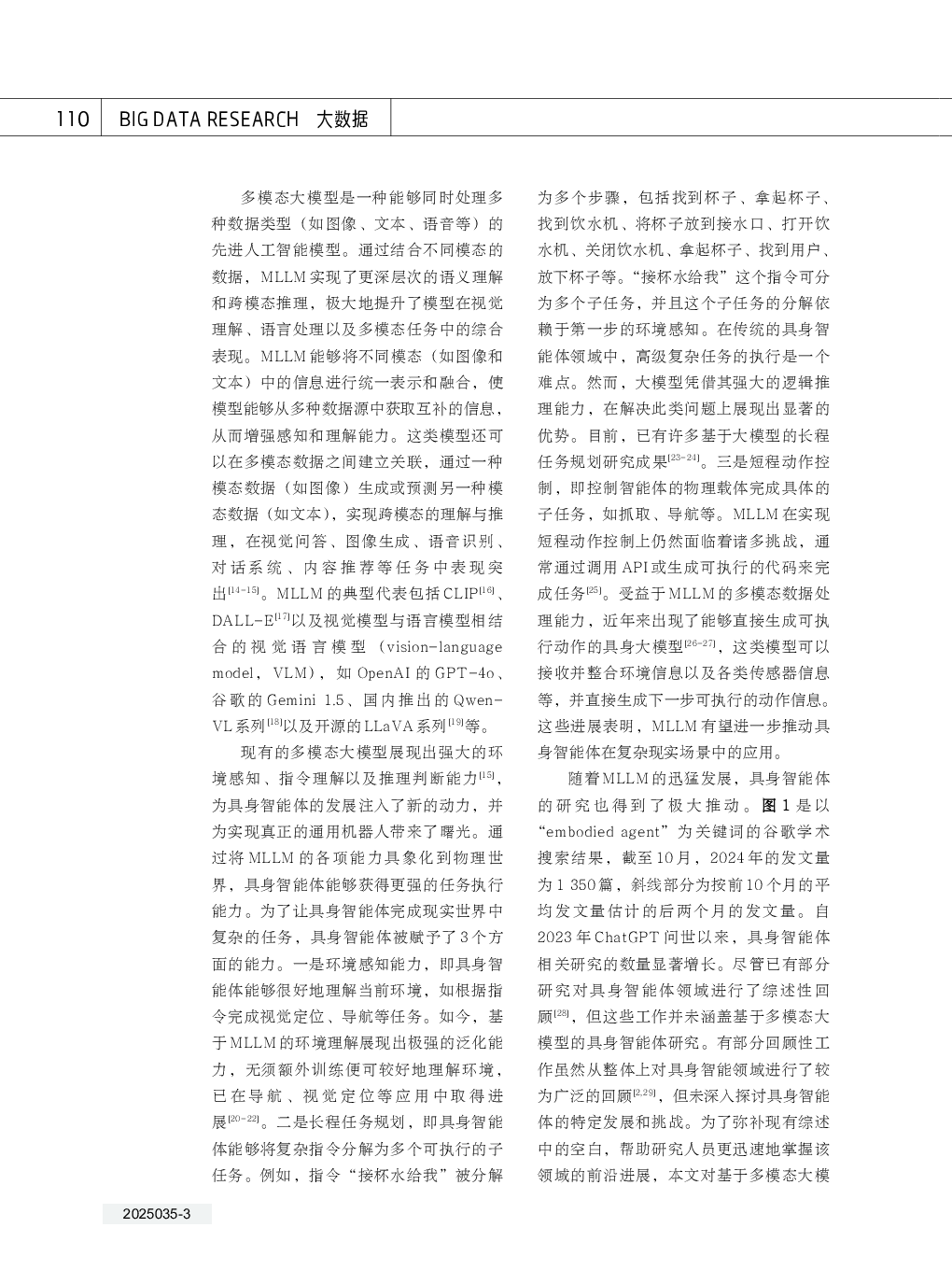 110 BIG DATA RESEARCH 大数据

多模态大模型是一种能够同时处理多种数据类型（如图像、文本、语音等）的先进人工智能模型。通过结合不同模态的数据，MLLM实现了更深层次的语义理解和跨模态推理，极大地提升了模型在视觉理解、语言处理以及多模态任务中的综合表现。MLLM能够将不同模态（如图像和文本）中的信息进行统一表示和融合，使模型能够从多种数据源中获取互补的信息，从而增强感知和理解能力。这类模型还可以在多模态数据之间建立关联，通过一种模态数据（如图像）生成或预测另一种模态数据（如文本），实现跨模态的理解与推理，在视觉问答、图像生成、语音识别、对话系统、内容推荐等任务中表现突出$^{[14-15]}$。MLLM的典型代表包括CLIP$^{[16]}$、DALL-E$^{[17]}$以及视觉模型与语言模型相结合的视觉语言模型（vision-language model，VLM），如OpenAI的GPT-4o、谷歌的Gemini 1.5、国内推出的Qwen-VL系列$^{[18]}$以及开源的LLaVA系列$^{[19]}$等。

现有的多模态大模型展现出强大的环境感知、指令理解以及推理判断能力$^{[15]}$，为具身智能体的发展注入了新的动力，并为实现真正的通用机器人带来了曙光。通过将MLLM的各项能力具象化到物理世界，具身智能体能够获得更强的任务执行能力。为了让具身智能体完成现实世界中复杂的任务，具身智能体被赋予了3个方面的能力。一是环境感知能力，即具身智能体能够很好地理解当前环境，如根据指令完成视觉定位、导航等任务。如今，基于MLLM的环境理解展现出极强的泛化能力，无须额外训练便可较好地理解环境，已在导航、视觉定位等应用中取得进展$^{[20-22]}$。二是长程任务规划，即具身智能体能够将复杂指令分解为多个可执行的子任务。例如，指令“接杯水给我”被分解为多个步骤，包括找到杯子、拿起杯子、找到饮水机、将杯子放到接水口、打开饮水机、关闭饮水机、拿起杯子、找到用户、放下杯子等。“接杯水给我”这个指令可分为多个子任务，并且这个子任务的分解依赖于第一步的环境感知。在传统的具身智能体领域中，高级复杂任务的执行是一个难点。然而，大模型凭借其强大的逻辑推理能力，在解决此类问题上展现出显著的优势。目前，已有许多基于大模型的长程任务规划研究成果$^{[23-24]}$。三是短程动作控制，即控制智能体的物理载体完成具体的子任务，如抓取、导航等。MLLM在实现短程动作控制上仍然面临着诸多挑战，通常通过调用API或生成可执行的代码来完成任务$^{[25]}$。受益于MLLM的多模态数据处理能力，近年来出现了能够直接生成可执行动作的具身大模型$^{[26-27]}$，这类模型可以接收并整合环境信息以及各类传感器信息等，并直接生成下一步可执行的动作信息。这些进展表明，MLLM有望进一步推动具身智能体在复杂现实场景中的应用。

随着MLLM的迅猛发展，具身智能体的研究也得到了极大推动。图1是以“embodied agent”为关键词的谷歌学术搜索结果，截至10月，2024年的发文量为1 350篇，斜线部分为按前10个月的平均发文量估计的后两个月的发文量。自2023年ChatGPT问世以来，具身智能体相关研究的数量显著增长。尽管已有部分研究对具身智能体领域进行了综述性回顾$^{[28]}$，但这些工作并未涵盖基于多模态大模型的具身智能体研究。有部分回顾性工作虽然从整体上对具身智能领域进行了较为广泛的回顾$^{[2,29]}$，但未深入探讨具身智能体的特定发展和挑战。为了弥补现有综述中的空白，帮助研究人员更迅速地掌握该领域的前沿进展，本文对基于多模态大模

2025035-3